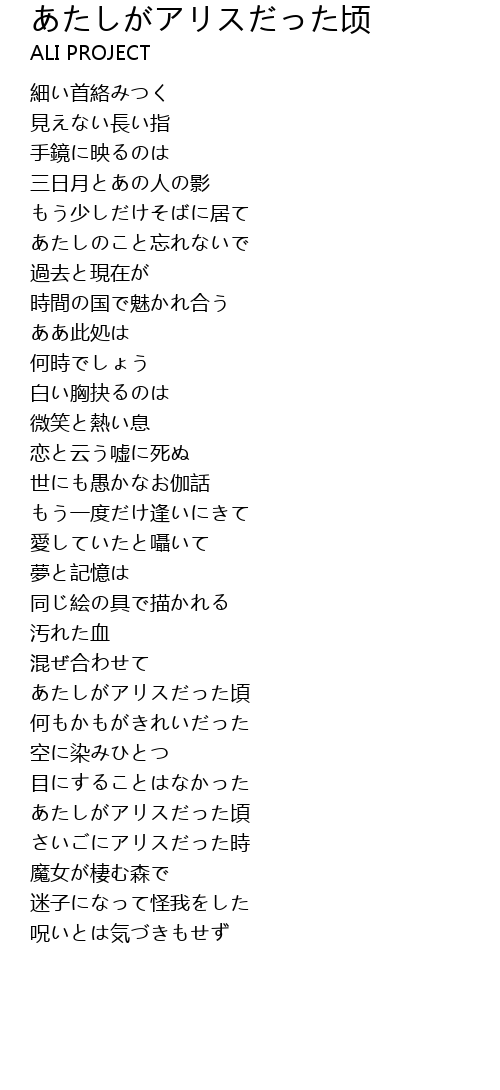 あたしがアリスだった頃
ALI PROJECT

細い首絡みつく
見えない長い指
手鏡に映るのは
三日月とあの人の影
もう少しだけそばに居て
あたしのこと忘れないで
過去と現在が
時間の国で魅かれ合う
ああ此処は
何時でしょう
白い胸抉るのは
微笑と熱い息
恋と云う嘘に死ぬ
世にも愚かなお伽話
もう一度だけ逢いにきて
愛していたと囁いて
夢と記憶は
同じ絵の具で描かれる
汚れた血
混ぜ合わせて
あたしがアリスだった頃
何もかもがきれいだった
空に染みひとつ
目にすることはなかった
あたしがアリスだった頃
さいごにアリスだった時
魔女が棲む森で
迷子になって怪我をした
呪いとは気づきもせず